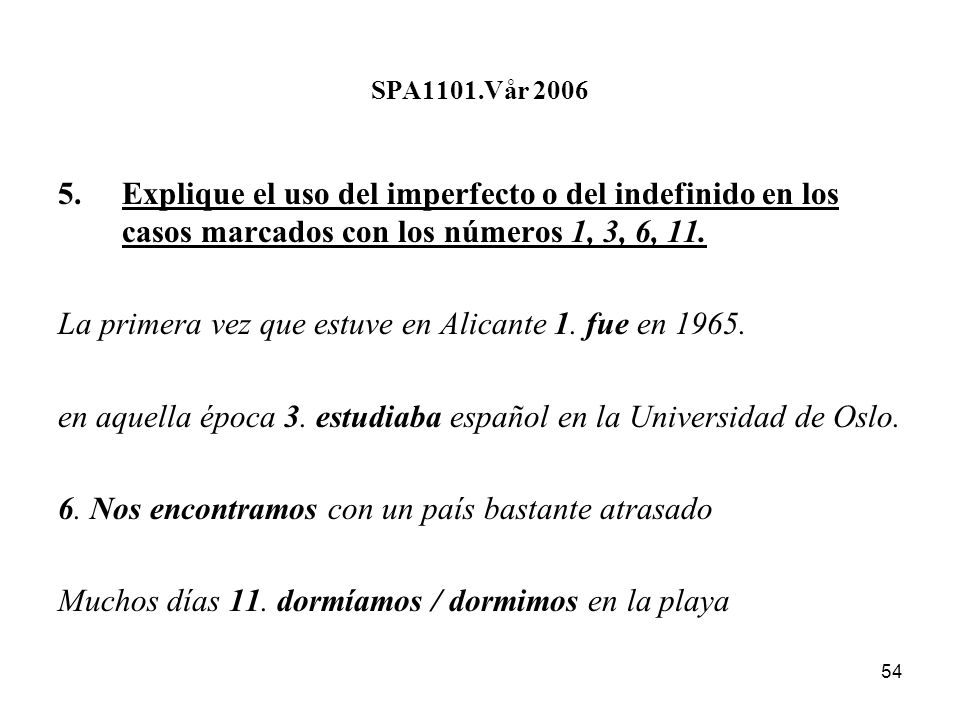 SPA1101.Vår 2006

5. Explique el uso del imperfecto o del indefinido en los casos marcados con los números 1, 3, 6, 11.

La primera vez que estuve en Alicante 1. fue en 1965.

en aquella época 3. estudiaba español en la Universidad de Oslo.

6. Nos encontramos con un país bastante atrasado

Muchos días 11. dormíamos / dormimos en la playa

54